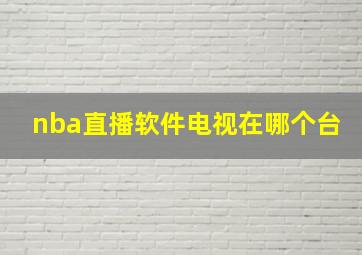 nba直播软件电视在哪个台